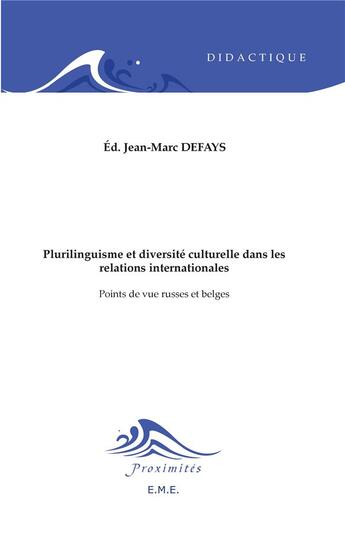 DIDACTIQUE

Éd. Jean-Marc DEFAYS

Plurilinguisme et diversité culturelle dans les relations internationales

Points de vue russes et belges

Proximités

E.M.E.